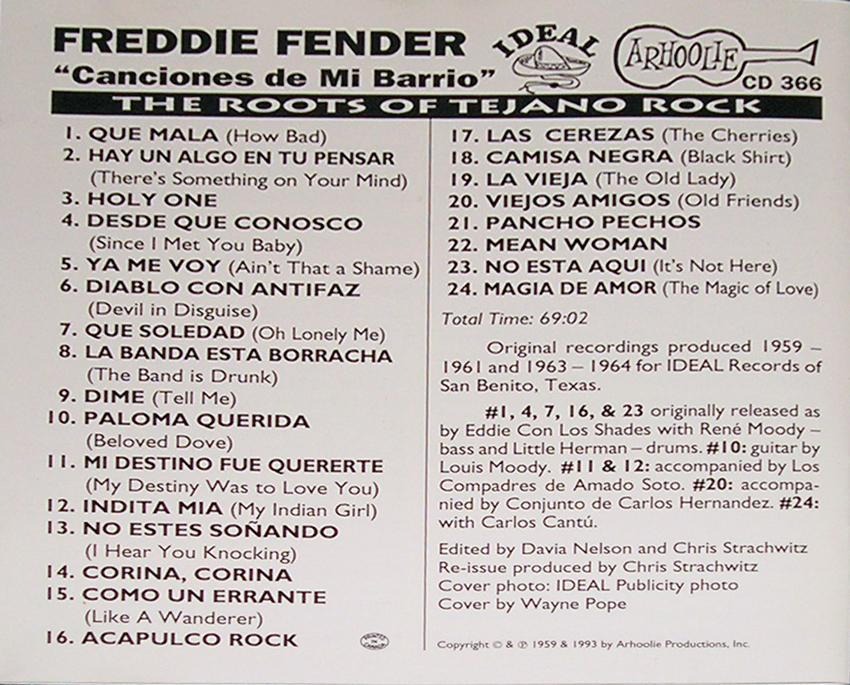 FREDDIE FENDER
"Canciones de Mi Barrio"

IDEAL

ARHOOLIE
CD 366

THE ROOTS OF TEJANO ROCK

1. QUE MALA (How Bad)
2. HAY UN ALGO EN TU PENSAR
(There's Something on Your Mind)
3. HOLY ONE
4. DESDE QUE CONOSCO
(Since I Met You Baby)
5. YA ME VOY (Ain't That a Shame)
6. DIABLO CON ANTIFAZ
(Devil in Disguise)
7. QUE SOLEDAD (Oh Lonely Me)
8. LA BANDA ESTA BORRACHA
(The Band is Drunk)
9. DIME (Tell Me)
10. PALOMA QUERIDA
(Beloved Dove)
11. MI DESTINO FUE QUERERTE
(My Destiny Was to Love You)
12. INDITA MIA (My Indian Girl)
13. NO ESTES SOÑANDO
(I Hear You Knocking)
14. CORINA, CORINA
15. COMO UN ERRANTE
(Like A Wanderer)
16. ACAPULCO ROCK

17. LAS CEREZAS (The Cherries)
18. CAMISA NEGRA (Black Shirt)
19. LA VIEJA (The Old Lady)
20. VIEJOS AMIGOS (Old Friends)
21. PANCHO PECHOS
22. MEAN WOMAN
23. NO ESTA AQUI (It's Not Here)
24. MAGIA DE AMOR (The Magic of Love)

Total Time: 69:02

Original recordings produced 1959 – 1961 and 1963 – 1964 for IDEAL Records of San Benito, Texas.

#1, 4, 7, 16, & 23 originally released as by Eddie Con Los Shades with René Moody – bass and Little Herman – drums. #10: guitar by Louis Moody. #11 & 12: accompanied by Los Compadres de Amado Soto. #20: accompanied by Conjunto de Carlos Hernandez. #24: with Carlos Cantú.

Edited by Davia Nelson and Chris Strachwitz
Re-issue produced by Chris Strachwitz
Cover photo: IDEAL Publicity photo
Cover by Wayne Pope

Copyright © & ℗ 1959 & 1993 by Arhoolie Productions, Inc.